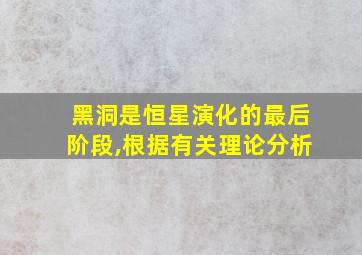 黑洞是恒星演化的最后阶段,根据有关理论分析